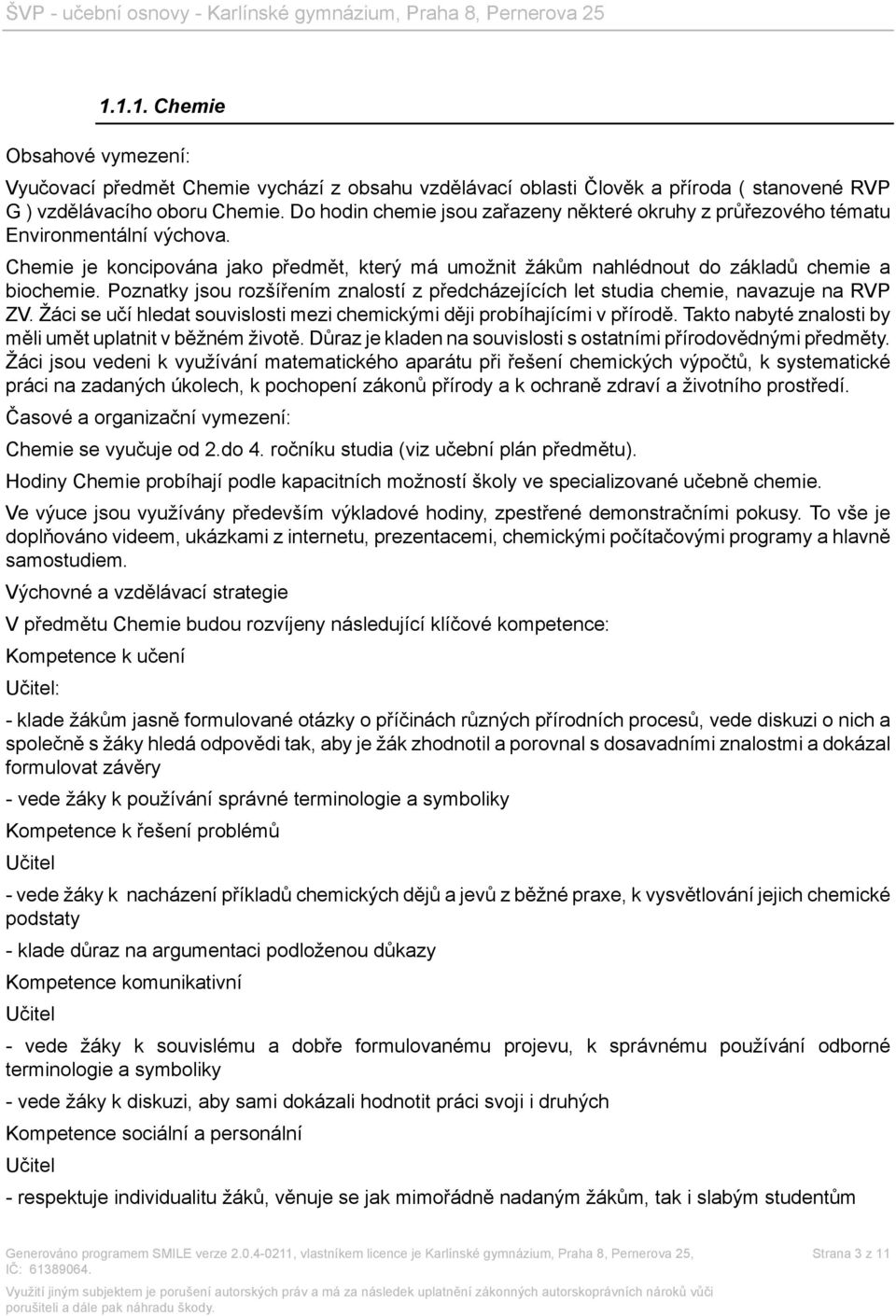 ŠVP - učební osnovy - Karlínské gymnázium, Praha 8, Pernerova 25

1.1.1. Chemie

Obsahové vymezení:

Vyučovací předmět Chemie vychází z obsahu vzdělávací oblasti Člověk a příroda ( stanovené RVP G ) vzdělávacího oboru Chemie. Do hodin chemie jsou zařazeny některé okruhy z průřezového tématu Environmentální výchova.

Chemie je koncipována jako předmět, který má umožnit žákům nahlédnout do základů chemie a biochemie. Poznatky jsou rozšířením znalostí z předcházejících let studia chemie, navazuje na RVP ZV. Žáci se učí hledat souvislosti mezi chemickými ději probíhajícími v přírodě. Takto nabyté znalosti by měli umět uplatnit v běžném životě. Důraz je kladen na souvislosti s ostatními přírodovědnými předměty. Žáci jsou vedeni k využívání matematického aparátu při řešení chemických výpočtů, k systematické práci na zadaných úkolech, k pochopení zákonů přírody a k ochraně zdraví a životního prostředí.

Časové a organizační vymezení:

Chemie se vyučuje od 2.do 4. ročníku studia (viz učební plán předmětu).

Hodiny Chemie probíhají podle kapacitních možností školy ve specializované učebně chemie.

Ve výuce jsou využívány především výkladové hodiny, zpestřené demonstračními pokusy. To vše je doplňováno videem, ukázkami z internetu, prezentacemi, chemickými počítačovými programy a hlavně samostudiem.

Výchovné a vzdělávací strategie

V předmětu Chemie budou rozvíjeny následující klíčové kompetence:

Kompetence k učení

Učitel:

- klade žákům jasně formulované otázky o příčinách různých přírodních procesů, vede diskuzi o nich a společně s žáky hledá odpovědi tak, aby je žák zhodnotil a porovnal s dosavadními znalostmi a dokázal formulovat závěry

- vede žáky k používání správné terminologie a symboliky

Kompetence k řešení problémů

Učitel

- vede žáky k nacházení příkladů chemických dějů a jevů z běžné praxe, k vysvětlování jejich chemické podstaty

- klade důraz na argumentaci podloženou důkazy

Kompetence komunikativní

Učitel

- vede žáky k souvislému a dobře formulovanému projevu, k správnému používání odborné terminologie a symboliky

- vede žáky k diskuzi, aby sami dokázali hodnotit práci svoji i druhých

Kompetence sociální a personální

Učitel

- respektuje individualitu žáků, věnuje se jak mimořádně nadaným žákům, tak i slabým studentům

Generováno programem SMILE verze 2.0.4-0211, vlastníkem licence je Karlínské gymnázium, Praha 8, Pernerova 25, IČ: 61389064.

Strana 3 z 11

Využití jiným subjektem je porušení autorských práv a má za následek uplatnění zákonných autorskoprávních nároků vůči porušiteli a dále pak náhradu škody.